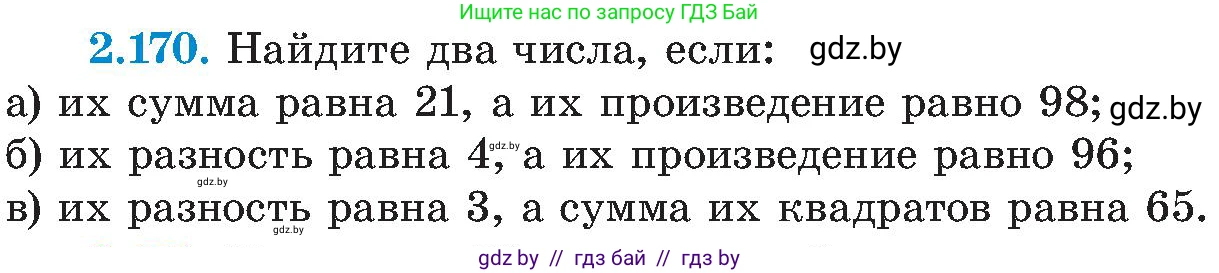 Ищите нас по запросу ГДЗ Бай

2.170. Найдите два числа, если: gdz.by

а) их сумма равна 21, а их произведение равно 98; gdz.by
б) их разность равна 4, gdz.by а их произведение равно 96;
gdz.by
в) их разность равна 3, а сумма их квадратов равна 65.
gdz.by

gdz by // гдз бай // гдз by